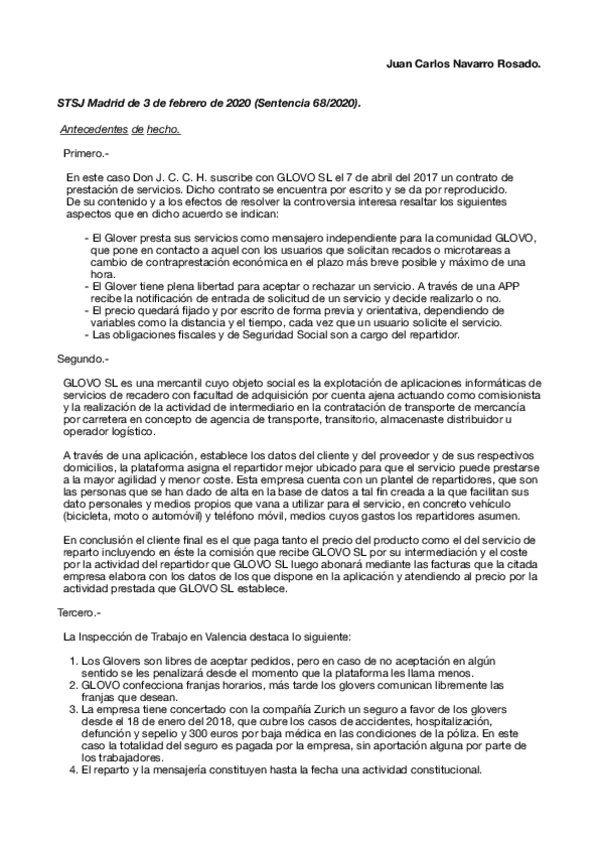 Juan Carlos Navarro Rosado.

STSJ Madrid de 3 de febrero de 2020 (Sentencia 68/2020).

Antecedentes de hecho.

Primero.-

En este caso Don J. C. C. H. suscribe con GLOVO SL el 7 de abril del 2017 un contrato de prestación de servicios. Dicho contrato se encuentra por escrito y se da por reproducido. De su contenido y a los efectos de resolver la controversia interesa resaltar los siguientes aspectos que en dicho acuerdo se indican:

- El Glover presta sus servicios como mensajero independiente para la comunidad GLOVO, que pone en contacto a aquel con los usuarios que solicitan recados o microtareas a cambio de contraprestación económica en el plazo más breve posible y máximo de una hora.
- El Glover tiene plena libertad para aceptar o rechazar un servicio. A través de una APP recibe la notificación de entrada de solicitud de un servicio y decide realizarlo o no.
- El precio quedará fijado y por escrito de forma previa y orientativa, dependiendo de variables como la distancia y el tiempo, cada vez que un usuario solicite el servicio.
- Las obligaciones fiscales y de Seguridad Social son a cargo del repartidor.

Segundo.-

GLOVO SL es una mercantil cuyo objeto social es la explotación de aplicaciones informáticas de servicios de recadero con facultad de adquisición por cuenta ajena actuando como comisionista y la realización de la actividad de intermediario en la contratación de transporte de mercancía por carretera en concepto de agencia de transporte, transitorio, almacenaste distribuidor u operador logístico.

A través de una aplicación, establece los datos del cliente y del proveedor y de sus respectivos domicilios, la plataforma asigna el repartidor mejor ubicado para que el servicio puede prestarse a la mayor agilidad y menor coste. Esta empresa cuenta con un plantel de repartidores, que son las personas que se han dado de alta en la base de datos a tal fin creada a la que facilitan sus dato personales y medios propios que vana a utilizar para el servicio, en concreto vehículo (bicicleta, moto o automóvil) y teléfono móvil, medios cuyos gastos los repartidores asumen.

En conclusión el cliente final es el que paga tanto el precio del producto como el del servicio de reparto incluyendo en éste la comisión que recibe GLOVO SL por su intermediación y el coste por la actividad del repartidor que GLOVO SL luego abonará mediante las facturas que la citada empresa elabora con los datos de los que dispone en la aplicación y atendiendo al precio por la actividad prestada que GLOVO SL establece.

Tercero.-

La Inspección de Trabajo en Valencia destaca lo siguiente:

1. Los Glovers son libres de aceptar pedidos, pero en caso de no aceptación en algún sentido se les penalizará desde el momento que la plataforma les llama menos.
2. GLOVO confecciona franjas horarios, más tarde los glovers comunican libremente las franjas que desean.
3. La empresa tiene concertado con la compañía Zurich un seguro a favor de los glovers desde el 18 de enero del 2018, que cubre los casos de accidentes, hospitalización, defunción y sepelio y 300 euros por baja médica en las condiciones de la póliza. En este caso la totalidad del seguro es pagada por la empresa, sin aportación alguna por parte de los trabajadores.
4. El reparto y la mensajería constituyen hasta la fecha una actividad constitucional.